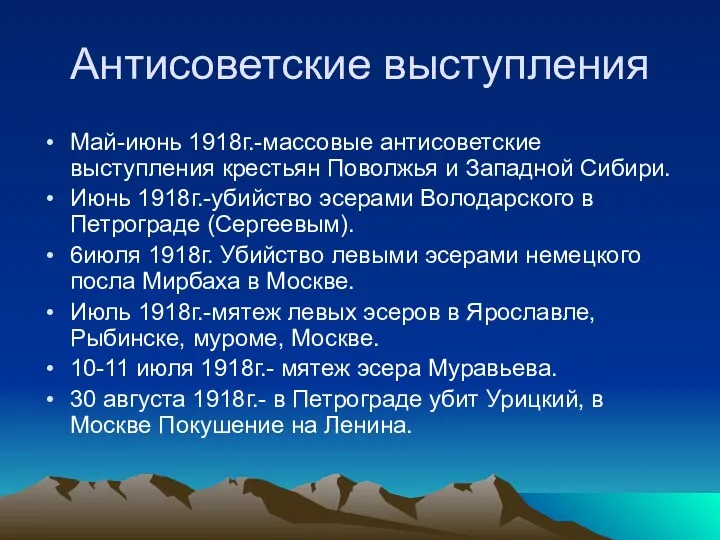 Антисоветские выступления

• Май-июнь 1918г.-массовые антисоветские выступления крестьян Поволжья и Западной Сибири.
• Июнь 1918г.-убийство эсерами Володарского в Петрограде (Сергеевым).
• 6июля 1918г. Убийство левыми эсерами немецкого посла Мирбаха в Москве.
• Июль 1918г.-мятеж левых эсеров в Ярославле, Рыбинске, муроме, Москве.
• 10-11 июля 1918г.- мятеж эсера Муравьева.
• 30 августа 1918г.- в Петрограде убит Урицкий, в Москве Покушение на Ленина.